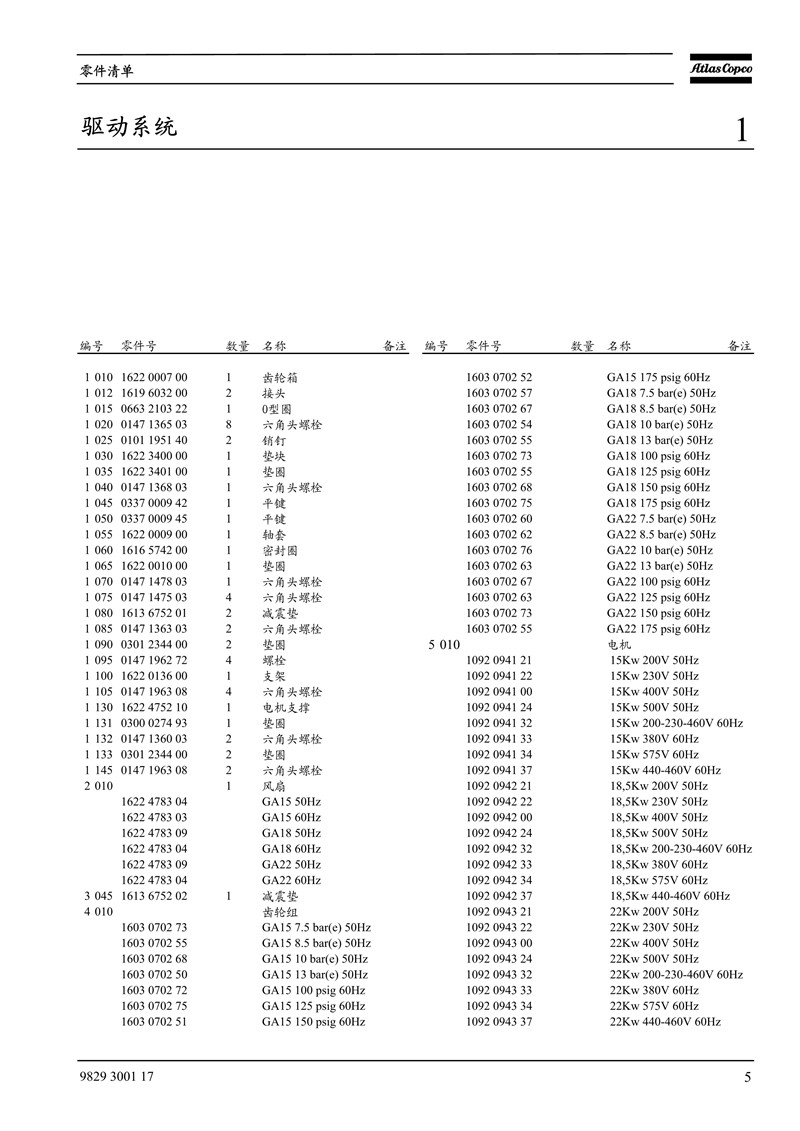 零件清单

Atlas Copco

驱动系统

1

| 编号 | 零件号 | 数量 | 名称 | 备注 |
|---|---|---|---|---|
| 1 010 | 1622 0007 00 | 1 | 齿轮箱 | |
| 1 012 | 1619 6032 00 | 2 | 接头 | |
| 1 015 | 0663 2103 22 | 1 | 0型圈 | |
| 1 020 | 0147 1365 03 | 8 | 六角头螺栓 | |
| 1 025 | 0101 1951 40 | 2 | 销钉 | |
| 1 030 | 1622 3400 00 | 1 | 垫块 | |
| 1 035 | 1622 3401 00 | 1 | 垫圈 | |
| 1 040 | 0147 1368 03 | 1 | 六角头螺栓 | |
| 1 045 | 0337 0009 42 | 1 | 平键 | |
| 1 050 | 0337 0009 45 | 1 | 平键 | |
| 1 055 | 1622 0009 00 | 1 | 轴套 | |
| 1 060 | 1616 5742 00 | 1 | 密封圈 | |
| 1 065 | 1622 0010 00 | 1 | 垫圈 | |
| 1 070 | 0147 1478 03 | 1 | 六角头螺栓 | |
| 1 075 | 0147 1475 03 | 4 | 六角头螺栓 | |
| 1 080 | 1613 6752 01 | 2 | 减震垫 | |
| 1 085 | 0147 1363 03 | 2 | 六角头螺栓 | |
| 1 090 | 0301 2344 00 | 2 | 垫圈 | |
| 1 095 | 0147 1962 72 | 4 | 螺栓 | |
| 1 100 | 1622 0136 00 | 1 | 支架 | |
| 1 105 | 0147 1963 08 | 4 | 六角头螺栓 | |
| 1 130 | 1622 4752 10 | 1 | 电机支撑 | |
| 1 131 | 0300 0274 93 | 1 | 垫圈 | |
| 1 132 | 0147 1360 03 | 2 | 六角头螺栓 | |
| 1 133 | 0301 2344 00 | 2 | 垫圈 | |
| 1 145 | 0147 1963 08 | 2 | 六角头螺栓 | |
| 2 010 | | 1 | 风扇 | |
| | 1622 4783 04 | | GA15 50Hz | |
| | 1622 4783 03 | | GA15 60Hz | |
| | 1622 4783 09 | | GA18 50Hz | |
| | 1622 4783 04 | | GA18 60Hz | |
| | 1622 4783 09 | | GA22 50Hz | |
| | 1622 4783 04 | | GA22 60Hz | |
| 3 045 | 1613 6752 02 | 1 | 减震垫 | |
| 4 010 | | | 齿轮组 | |
| | 1603 0702 73 | | GA15 7.5 bar(e) 50Hz | |
| | 1603 0702 55 | | GA15 8.5 bar(e) 50Hz | |
| | 1603 0702 68 | | GA15 10 bar(e) 50Hz | |
| | 1603 0702 50 | | GA15 13 bar(e) 50Hz | |
| | 1603 0702 72 | | GA15 100 psig 60Hz | |
| | 1603 0702 75 | | GA15 125 psig 60Hz | |
| | 1603 0702 51 | | GA15 150 psig 60Hz | |

| 编号 | 零件号 | 数量 | 名称 | 备注 |
|---|---|---|---|---|
| | 1603 0702 52 | | GA15 175 psig 60Hz | |
| | 1603 0702 57 | | GA18 7.5 bar(e) 50Hz | |
| | 1603 0702 67 | | GA18 8.5 bar(e) 50Hz | |
| | 1603 0702 54 | | GA18 10 bar(e) 50Hz | |
| | 1603 0702 55 | | GA18 13 bar(e) 50Hz | |
| | 1603 0702 73 | | GA18 100 psig 60Hz | |
| | 1603 0702 55 | | GA18 125 psig 60Hz | |
| | 1603 0702 68 | | GA18 150 psig 60Hz | |
| | 1603 0702 75 | | GA18 175 psig 60Hz | |
| | 1603 0702 60 | | GA22 7.5 bar(e) 50Hz | |
| | 1603 0702 62 | | GA22 8.5 bar(e) 50Hz | |
| | 1603 0702 76 | | GA22 10 bar(e) 50Hz | |
| | 1603 0702 63 | | GA22 13 bar(e) 50Hz | |
| | 1603 0702 67 | | GA22 100 psig 60Hz | |
| | 1603 0702 63 | | GA22 125 psig 60Hz | |
| | 1603 0702 73 | | GA22 150 psig 60Hz | |
| | 1603 0702 55 | | GA22 175 psig 60Hz | |
| 5 010 | | | 电机 | |
| | 1092 0941 21 | | 15Kw 200V 50Hz | |
| | 1092 0941 22 | | 15Kw 230V 50Hz | |
| | 1092 0941 00 | | 15Kw 400V 50Hz | |
| | 1092 0941 24 | | 15Kw 500V 50Hz | |
| | 1092 0941 32 | | 15Kw 200-230-460V 60Hz | |
| | 1092 0941 33 | | 15Kw 380V 60Hz | |
| | 1092 0941 34 | | 15Kw 575V 60Hz | |
| | 1092 0941 37 | | 15Kw 440-460V 60Hz | |
| | 1092 0942 21 | | 18,5Kw 200V 50Hz | |
| | 1092 0942 22 | | 18,5Kw 230V 50Hz | |
| | 1092 0942 00 | | 18,5Kw 400V 50Hz | |
| | 1092 0942 24 | | 18,5Kw 500V 50Hz | |
| | 1092 0942 32 | | 18,5Kw 200-230-460V 60Hz | |
| | 1092 0942 33 | | 18,5Kw 380V 60Hz | |
| | 1092 0942 34 | | 18,5Kw 575V 60Hz | |
| | 1092 0942 37 | | 18,5Kw 440-460V 60Hz | |
| | 1092 0943 21 | | 22Kw 200V 50Hz | |
| | 1092 0943 22 | | 22Kw 230V 50Hz | |
| | 1092 0943 00 | | 22Kw 400V 50Hz | |
| | 1092 0943 24 | | 22Kw 500V 50Hz | |
| | 1092 0943 32 | | 22Kw 200-230-460V 60Hz | |
| | 1092 0943 33 | | 22Kw 380V 60Hz | |
| | 1092 0943 34 | | 22Kw 575V 60Hz | |
| | 1092 0943 37 | | 22Kw 440-460V 60Hz | |

9829 3001 17

5